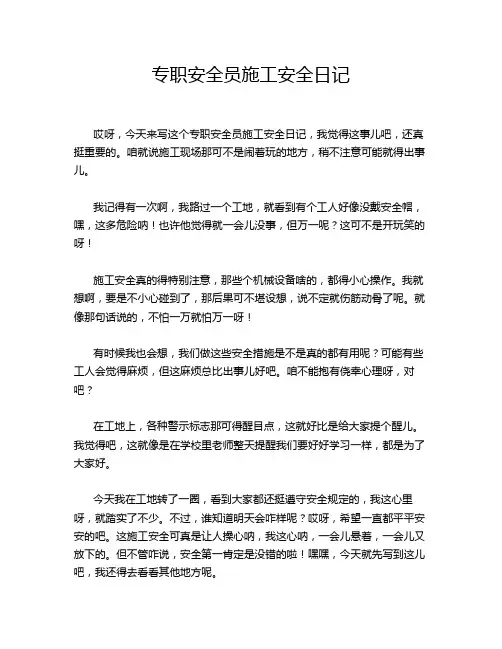 专职安全员施工安全日记

哎呀，今天来写这个专职安全员施工安全日记，我觉得这事儿吧，还真挺重要的。咱就说施工现场那可不是闹着玩的地方，稍不注意可能就得出事儿。

我记得有一次啊，我路过一个工地，就看到有个工人好像没戴安全帽，嘿，这多危险呐！也许他觉得就一会儿没事，但万一呢？这可不是开玩笑的呀！

施工安全真的得特别注意，那些个机械设备啥的，都得小心操作。我就想啊，要是不小心碰到了，那后果可不堪设想，说不定就伤筋动骨了呢。就像那句话说的，不怕一万就怕万一呀！

有时候我也会想，我们做这些安全措施是不是真的都有用呢？可能有些工人会觉得麻烦，但这麻烦总比出事儿好吧。咱不能抱有侥幸心理呀，对吧？

在工地上，各种警示标志那可得醒目点，这就好比是给大家提个醒儿。我觉得吧，这就像是在学校里老师整天提醒我们要好好学习一样，都是为了大家好。

今天我在工地转了一圈，看到大家都还挺遵守安全规定的，我这心里呀，就踏实了不少。不过，谁知道明天会咋样呢？哎呀，希望一直都平平安安的吧。这施工安全可真是让人操心呐，我这心呐，一会儿悬着，一会儿又放下的。但不管咋说，安全第一肯定是没错的啦！嘿嘿，今天就先写到这儿吧，我还得去看看其他地方呢。